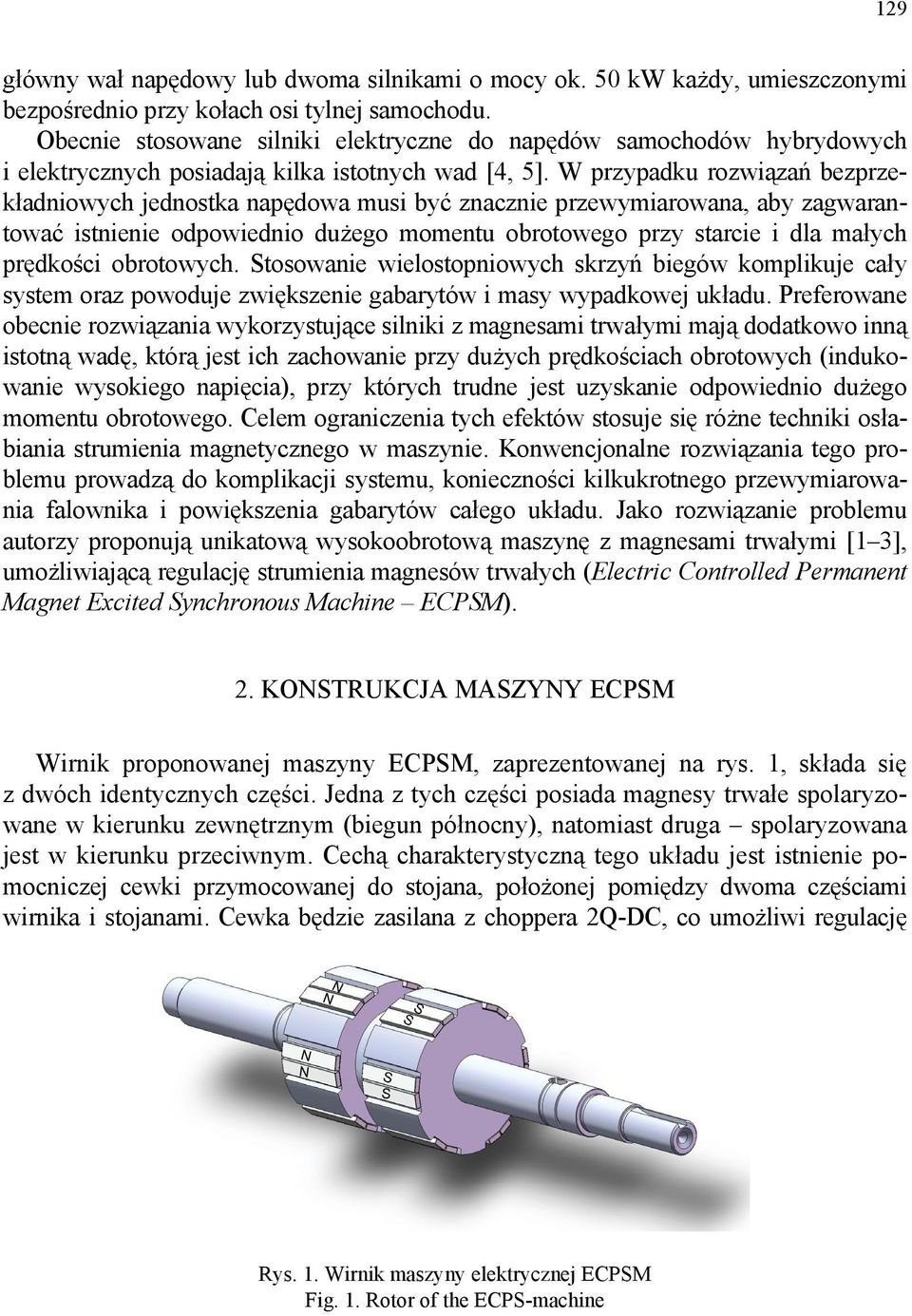 129

główny wał napędowy lub dwoma silnikami o mocy ok. 50 kW każdy, umieszczonymi bezpośrednio przy kołach osi tylnej samochodu.

Obecnie stosowane silniki elektryczne do napędów samochodów hybrydowych i elektrycznych posiadają kilka istotnych wad [4, 5]. W przypadku rozwiązań bezprzekładniowych jednostka napędowa musi być znacznie przewymiarowana, aby zagwarantować istnienie odpowiednio dużego momentu obrotowego przy starcie i dla małych prędkości obrotowych. Stosowanie wielostopniowych skrzyń biegów komplikuje cały system oraz powoduje zwiększenie gabarytów i masy wypadkowej układu. Preferowane obecnie rozwiązania wykorzystujące silniki z magnesami trwałymi mają dodatkowo inną istotną wadę, którą jest ich zachowanie przy dużych prędkościach obrotowych (indukowanie wysokiego napięcia), przy których trudne jest uzyskanie odpowiednio dużego momentu obrotowego. Celem ograniczenia tych efektów stosuje się różne techniki osłabiania strumienia magnetycznego w maszynie. Konwencjonalne rozwiązania tego problemu prowadzą do komplikacji systemu, konieczności kilkukrotnego przewymiarowania falownika i powiększenia gabarytów całego układu. Jako rozwiązanie problemu autorzy proponują unikatową wysokoobrotową maszynę z magnesami trwałymi [1–3], umożliwiającą regulację strumienia magnesów trwałych (Electric Controlled Permanent Magnet Excited Synchronous Machine – ECPSM).

2. KONSTRUKCJA MASZYNY ECPSM

Wirnik proponowanej maszyny ECPSM, zaprezentowanej na rys. 1, składa się z dwóch identycznych części. Jedna z tych części posiada magnesy trwałe spolaryzowane w kierunku zewnętrznym (biegun północny), natomiast druga – spolaryzowana jest w kierunku przeciwnym. Cechą charakterystyczną tego układu jest istnienie pomocniczej cewki przymocowanej do stojana, położonej pomiędzy dwoma częściami wirnika i stojanami. Cewka będzie zasilana z choppera 2Q-DC, co umożliwi regulację

N
N
S
S
N
N
S
S

Rys. 1. Wirnik maszyny elektrycznej ECPSM
Fig. 1. Rotor of the ECPS-machine